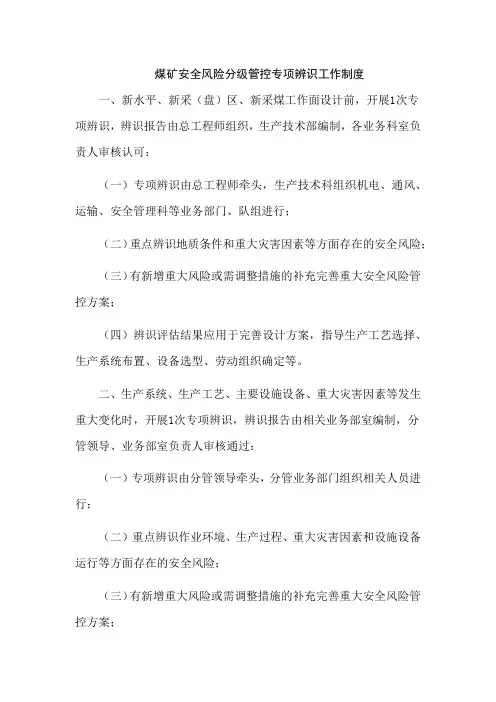 煤矿安全风险分级管控专项辨识工作制度

一、新水平、新采（盘）区、新采煤工作面设计前，开展1次专项辨识，辨识报告由总工程师组织，生产技术部编制，各业务科室负责人审核认可：

（一）专项辨识由总工程师牵头，生产技术科组织机电、通风、运输、安全管理科等业务部门、队组进行；

（二）重点辨识地质条件和重大灾害因素等方面存在的安全风险；

（三）有新增重大风险或需调整措施的补充完善重大安全风险管控方案；

（四）辨识评估结果应用于完善设计方案，指导生产工艺选择、生产系统布置、设备选型、劳动组织确定等。

二、生产系统、生产工艺、主要设施设备、重大灾害因素等发生重大变化时，开展1次专项辨识，辨识报告由相关业务部室编制，分管领导、业务部室负责人审核通过：

（一）专项辨识由分管领导牵头，分管业务部门组织相关人员进行；

（二）重点辨识作业环境、生产过程、重大灾害因素和设施设备运行等方面存在的安全风险；

（三）有新增重大风险或需调整措施的补充完善重大安全风险管控方案；